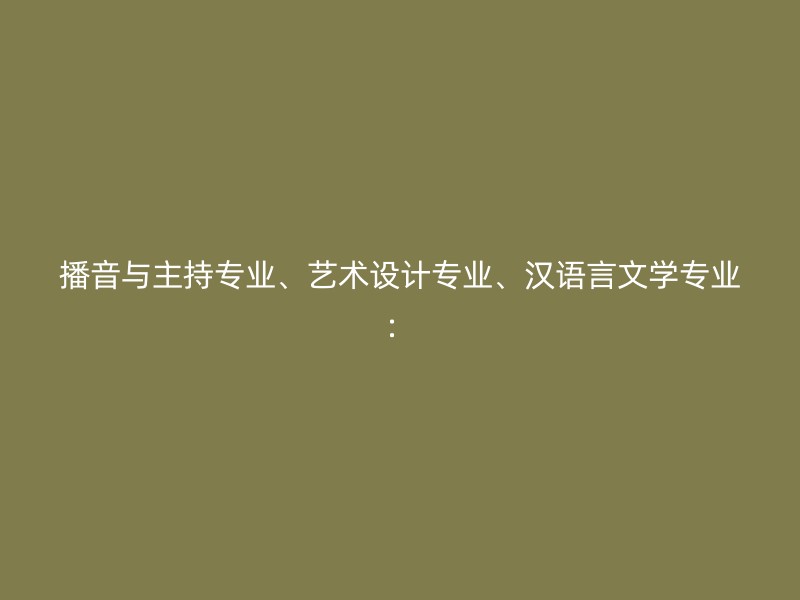 播音与主持专业、艺术设计专业、汉语言文学专业：